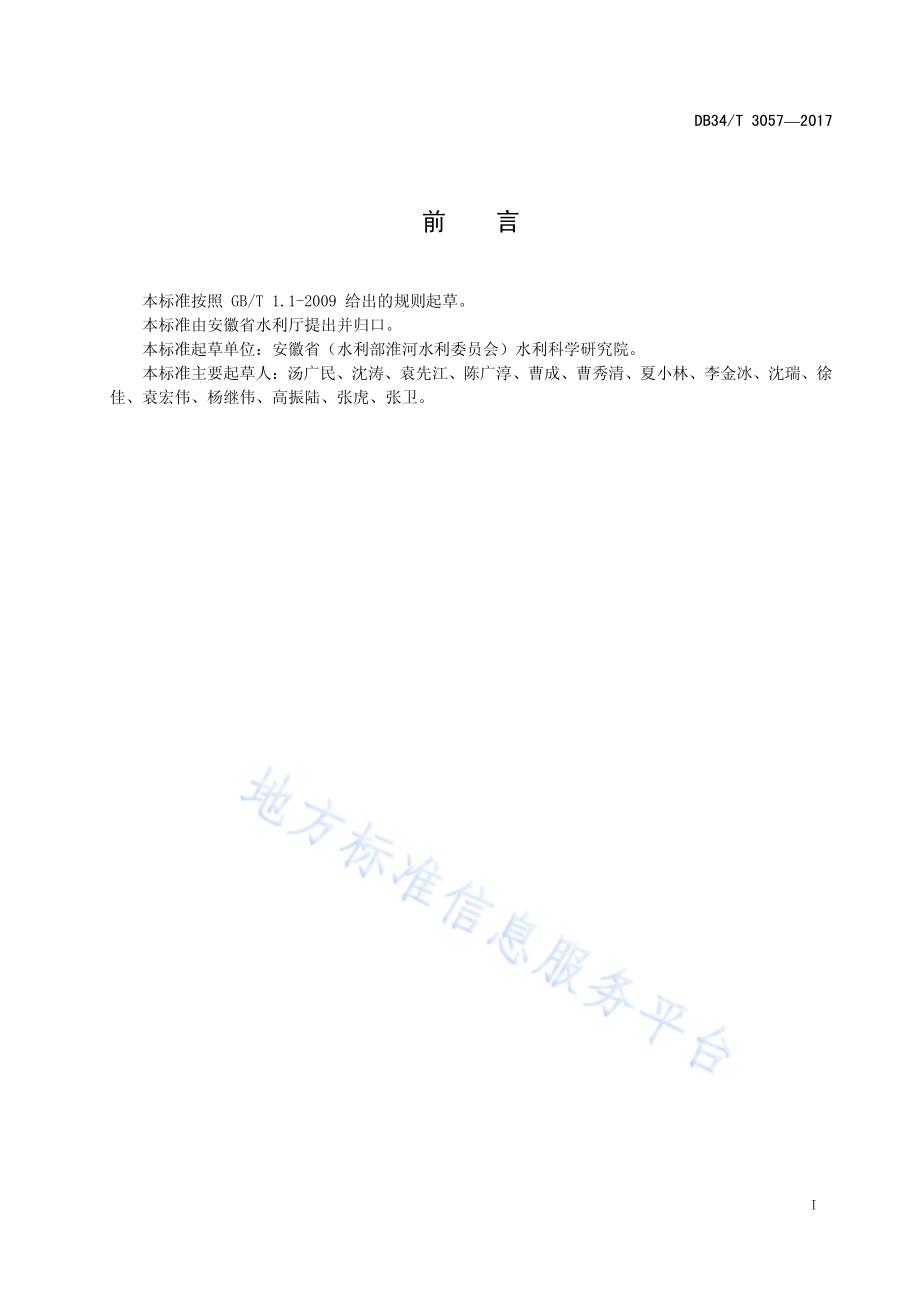 DB34/T 3057—2017

前　言

本标准按照 GB/T 1.1-2009 给出的规则起草。

本标准由安徽省水利厅提出并归口。

本标准起草单位：安徽省（水利部淮河水利委员会）水利科学研究院。

本标准主要起草人：汤广民、沈涛、袁先江、陈广淳、曹成、曹秀清、夏小林、李金冰、沈瑞、徐佳、袁宏伟、杨继伟、高振陆、张虎、张卫。

地方标准信息服务平台

I